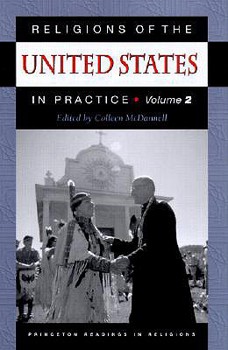 RELIGIONS OF THE

UNITED STATES

IN PRACTICE • Volume 2

Edited by Colleen McDannell

PRINCETON READINGS IN RELIGIONS